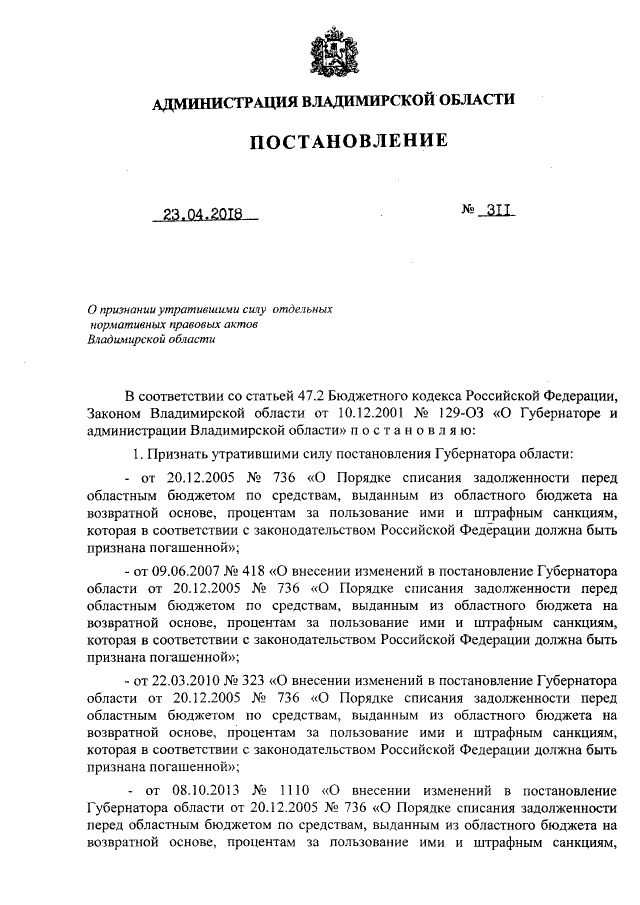 АДМИНИСТРАЦИЯ ВЛАДИМИРСКОЙ ОБЛАСТИ

ПОСТАНОВЛЕНИЕ

23.04.2018 № 311

О признании утратившими силу отдельных нормативных правовых актов Владимирской области

В соответствии со статьей 47.2 Бюджетного кодекса Российской Федерации, Законом Владимирской области от 10.12.2001 № 129-ОЗ «О Губернаторе и администрации Владимирской области» п о с т а н о в л я ю:

1. Признать утратившими силу постановления Губернатора области:

- от 20.12.2005 № 736 «О Порядке списания задолженности перед областным бюджетом по средствам, выданным из областного бюджета на возвратной основе, процентам за пользование ими и штрафным санкциям, которая в соответствии с законодательством Российской Федерации должна быть признана погашенной»;

- от 09.06.2007 № 418 «О внесении изменений в постановление Губернатора области от 20.12.2005 № 736 «О Порядке списания задолженности перед областным бюджетом по средствам, выданным из областного бюджета на возвратной основе, процентам за пользование ими и штрафным санкциям, которая в соответствии с законодательством Российской Федерации должна быть признана погашенной»;

- от 22.03.2010 № 323 «О внесении изменений в постановление Губернатора области от 20.12.2005 № 736 «О Порядке списания задолженности перед областным бюджетом по средствам, выданным из областного бюджета на возвратной основе, процентам за пользование ими и штрафным санкциям, которая в соответствии с законодательством Российской Федерации должна быть признана погашенной»;

- от 08.10.2013 № 1110 «О внесении изменений в постановление Губернатора области от 20.12.2005 № 736 «О Порядке списания задолженности перед областным бюджетом по средствам, выданным из областного бюджета на возвратной основе, процентам за пользование ими и штрафным санкциям,